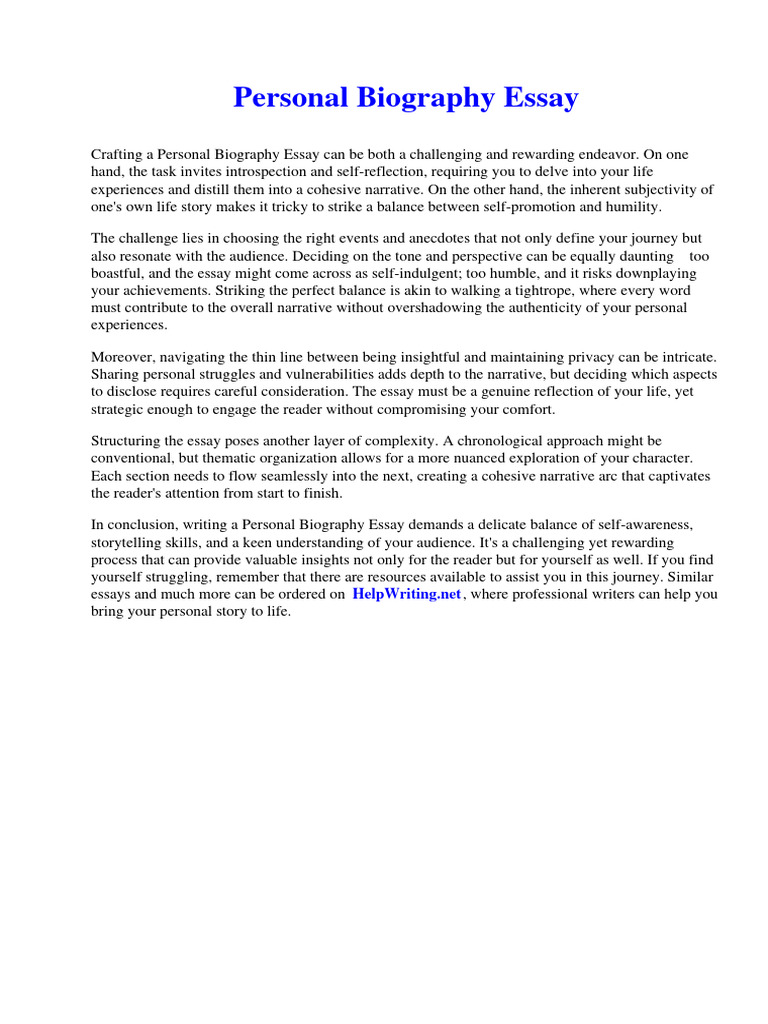 Personal Biography Essay

Crafting a Personal Biography Essay can be both a challenging and rewarding endeavor. On one hand, the task invites introspection and self-reflection, requiring you to delve into your life experiences and distill them into a cohesive narrative. On the other hand, the inherent subjectivity of one's own life story makes it tricky to strike a balance between self-promotion and humility.

The challenge lies in choosing the right events and anecdotes that not only define your journey but also resonate with the audience. Deciding on the tone and perspective can be equally daunting too boastful, and the essay might come across as self-indulgent; too humble, and it risks downplaying your achievements. Striking the perfect balance is akin to walking a tightrope, where every word must contribute to the overall narrative without overshadowing the authenticity of your personal experiences.

Moreover, navigating the thin line between being insightful and maintaining privacy can be intricate. Sharing personal struggles and vulnerabilities adds depth to the narrative, but deciding which aspects to disclose requires careful consideration. The essay must be a genuine reflection of your life, yet strategic enough to engage the reader without compromising your comfort.

Structuring the essay poses another layer of complexity. A chronological approach might be conventional, but thematic organization allows for a more nuanced exploration of your character. Each section needs to flow seamlessly into the next, creating a cohesive narrative arc that captivates the reader's attention from start to finish.

In conclusion, writing a Personal Biography Essay demands a delicate balance of self-awareness, storytelling skills, and a keen understanding of your audience. It's a challenging yet rewarding process that can provide valuable insights not only for the reader but for yourself as well. If you find yourself struggling, remember that there are resources available to assist you in this journey. Similar essays and much more can be ordered on HelpWriting.net, where professional writers can help you bring your personal story to life.